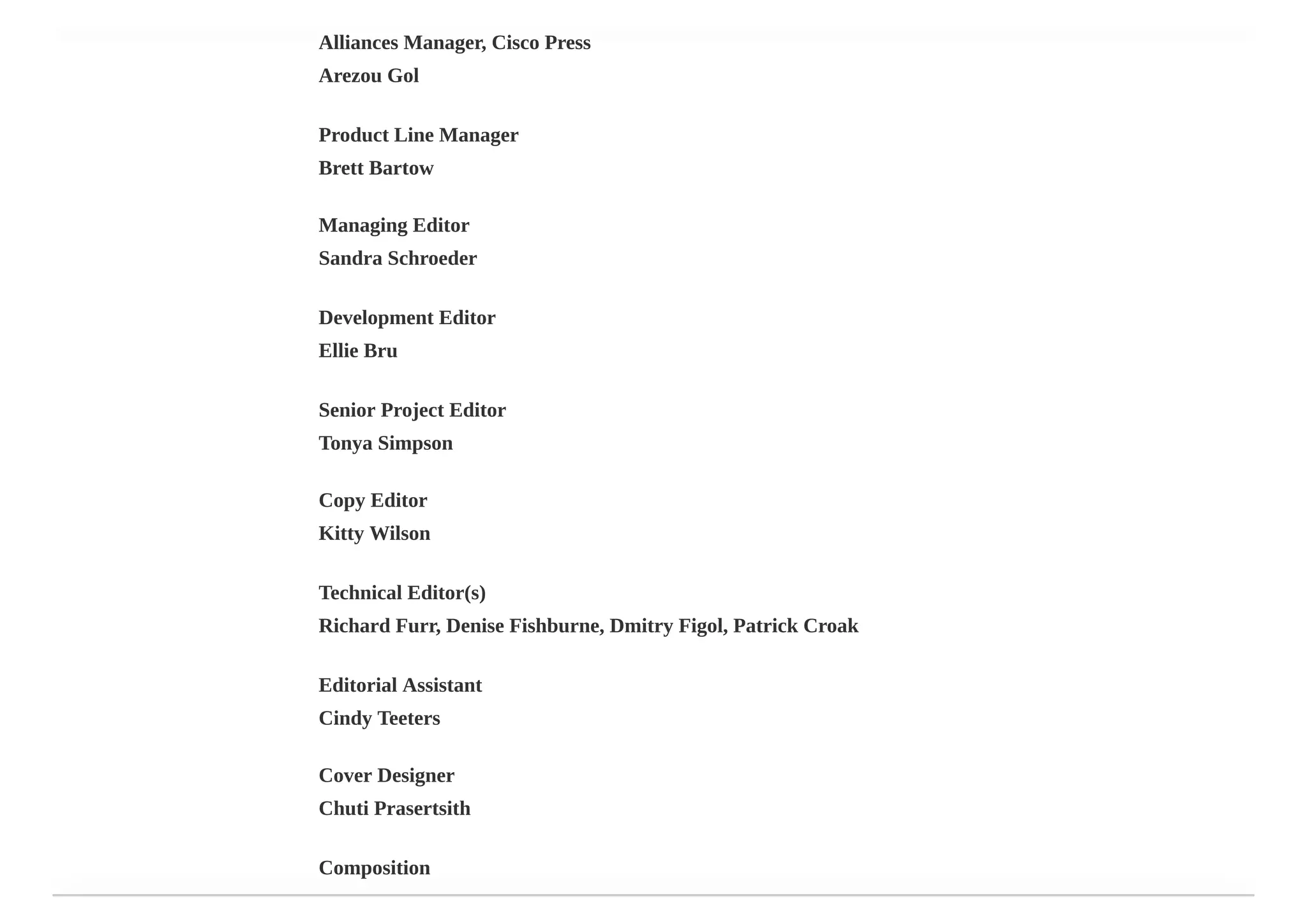 Alliances Manager, Cisco Press
Arezou Gol

Product Line Manager
Brett Bartow

Managing Editor
Sandra Schroeder

Development Editor
Ellie Bru

Senior Project Editor
Tonya Simpson

Copy Editor
Kitty Wilson

Technical Editor(s)
Richard Furr, Denise Fishburne, Dmitry Figol, Patrick Croak

Editorial Assistant
Cindy Teeters

Cover Designer
Chuti Prasertsith

Composition